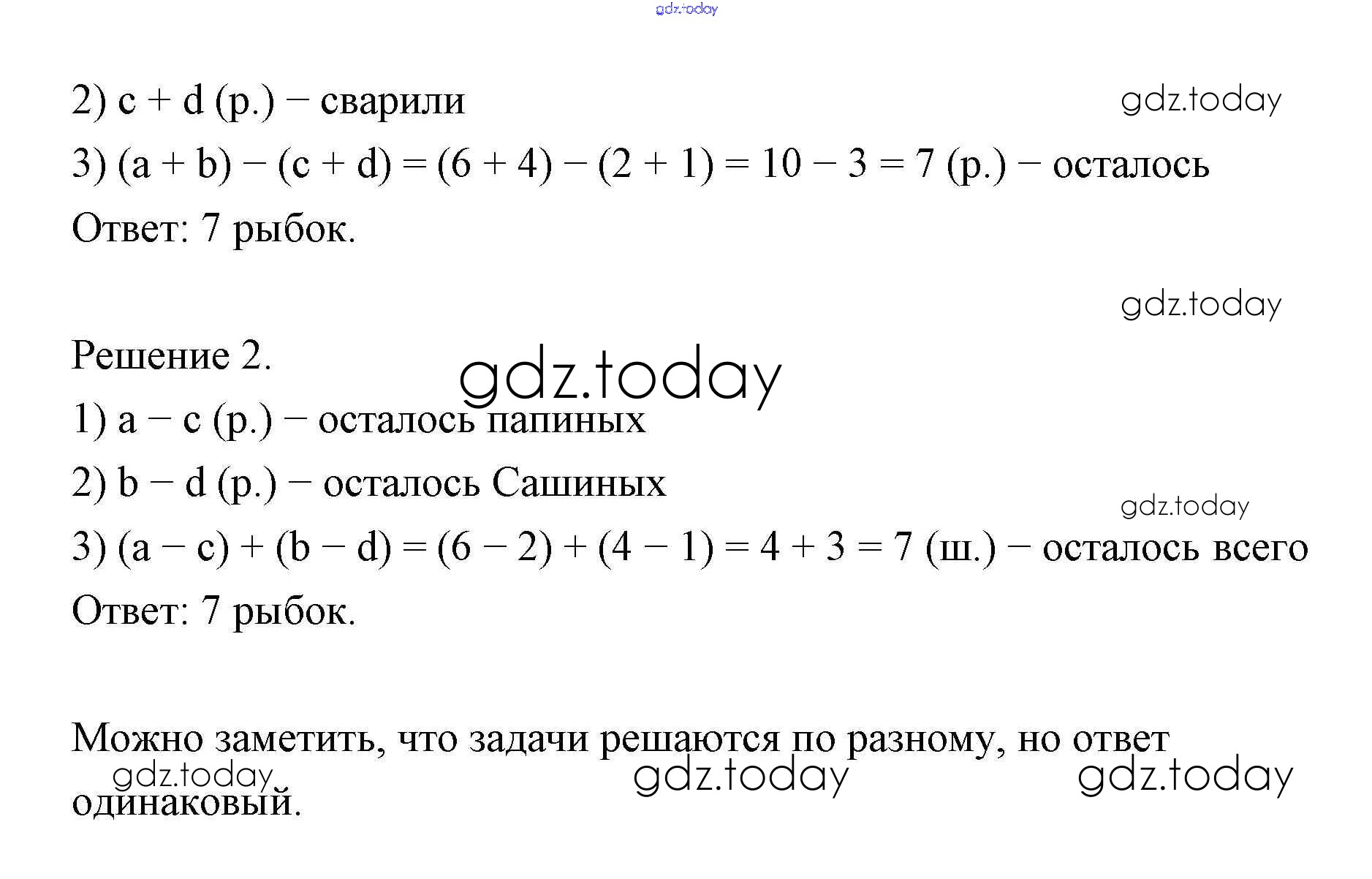 gdz.today

2) c + d (р.) − сварили

gdz.today

3) (a + b) − (c + d) = (6 + 4) − (2 + 1) = 10 − 3 = 7 (р.) − осталось

Ответ: 7 рыбок.

gdz.today

Решение 2.

gdz.today

1) a − c (р.) − осталось папиных

2) b − d (р.) − осталось Сашиных

gdz.today

3) (a − c) + (b − d) = (6 − 2) + (4 − 1) = 4 + 3 = 7 (ш.) − осталось всего

Ответ: 7 рыбок.

Можно заметить, что задачи решаются по разному, но ответ одинаковый.

gdz.today gdz.today gdz.today